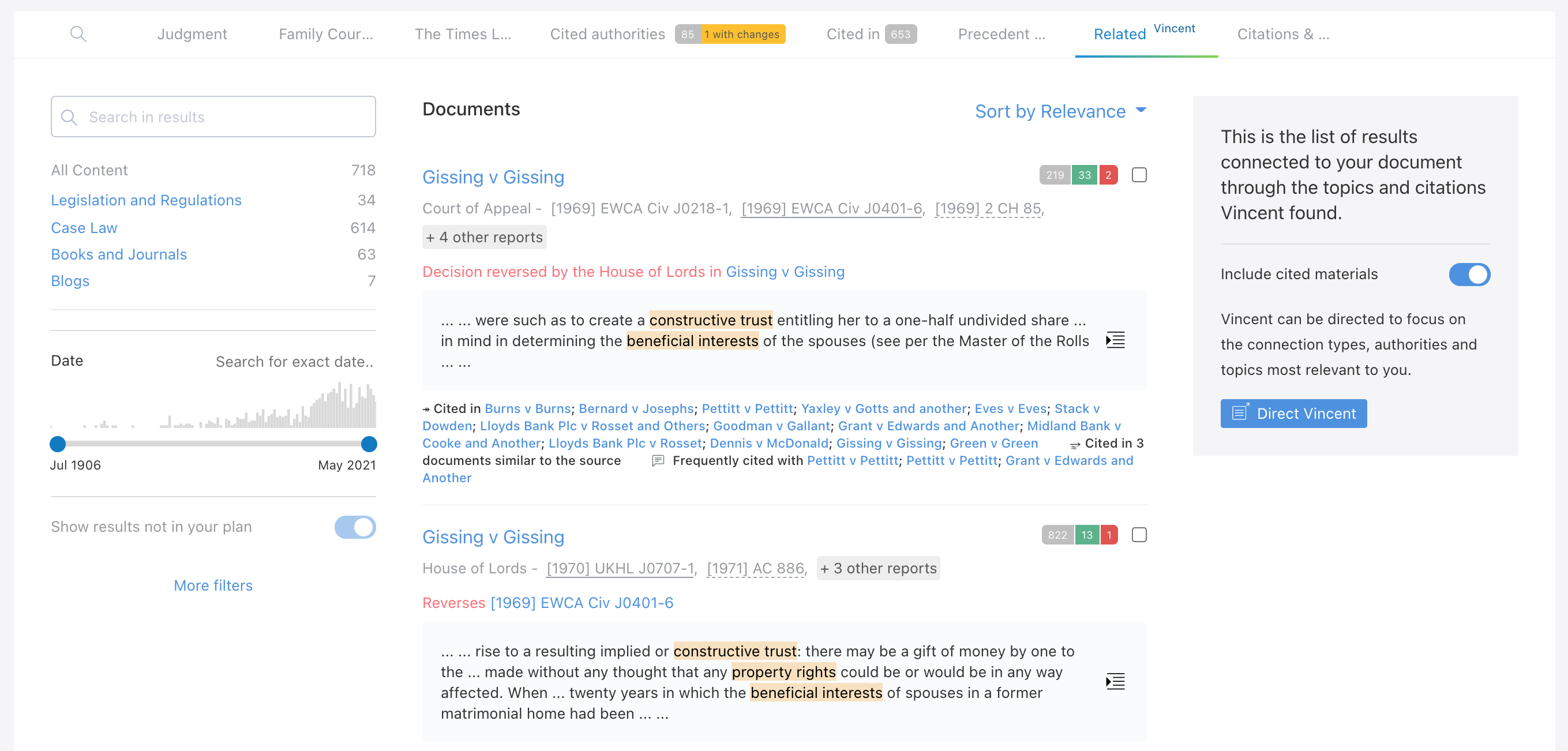 Judgment Family Cour... The Times L... Cited authorities 85 1 with changes Cited in 653 Precedent ... Related Vincent Citations & ...

Search in results

All Content 718
Legislation and Regulations 34
Case Law 614
Books and Journals 63
Blogs 7

Date Search for exact date..

Jul 1906 May 2021

Show results not in your plan

More filters

Documents

Sort by Relevance

Gissing v Gissing

219 33 2

Court of Appeal - [1969] EWCA Civ J0218-1, [1969] EWCA Civ J0401-6, [1969] 2 CH 85,
+ 4 other reports

Decision reversed by the House of Lords in Gissing v Gissing

... ... were such as to create a constructive trust entitling her to a one-half undivided share ... in mind in determining the beneficial interests of the spouses (see per the Master of the Rolls ... ...

Cited in Burns v Burns; Bernard v Josephs; Pettitt v Pettitt; Yaxley v Gotts and another; Eves v Eves; Stack v Dowden; Lloyds Bank Plc v Rosset and Others; Goodman v Gallant; Grant v Edwards and Another; Midland Bank v Cooke and Another; Lloyds Bank Plc v Rosset; Dennis v McDonald; Gissing v Gissing; Green v Green Cited in 3 documents similar to the source Frequently cited with Pettitt v Pettitt; Pettitt v Pettitt; Grant v Edwards and Another

Gissing v Gissing

822 13 1

House of Lords - [1970] UKHL J0707-1, [1971] AC 886, + 3 other reports

Reverses [1969] EWCA Civ J0401-6

... ... rise to a resulting implied or constructive trust: there may be a gift of money by one to the ... made without any thought that any property rights could be or would be in any way affected. When ... twenty years in which the beneficial interests of spouses in a former matrimonial home had been ... ...

This is the list of results connected to your document through the topics and citations Vincent found.

Include cited materials

Vincent can be directed to focus on the connection types, authorities and topics most relevant to you.

Direct Vincent